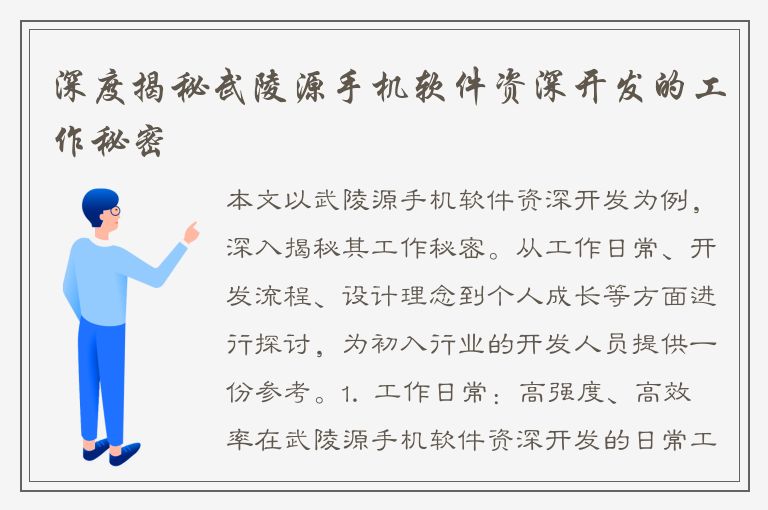 深度揭秘武陵源手机软件资深开发的工作秘密

本文以武陵源手机软件资深开发为例，深入揭秘其工作秘密。从工作日常、开发流程、设计理念到个人成长等方面进行探讨，为初入行业的开发人员提供一份参考。1. 工作日常：高强度、高效率在武陵源手机软件资深开发的日常工